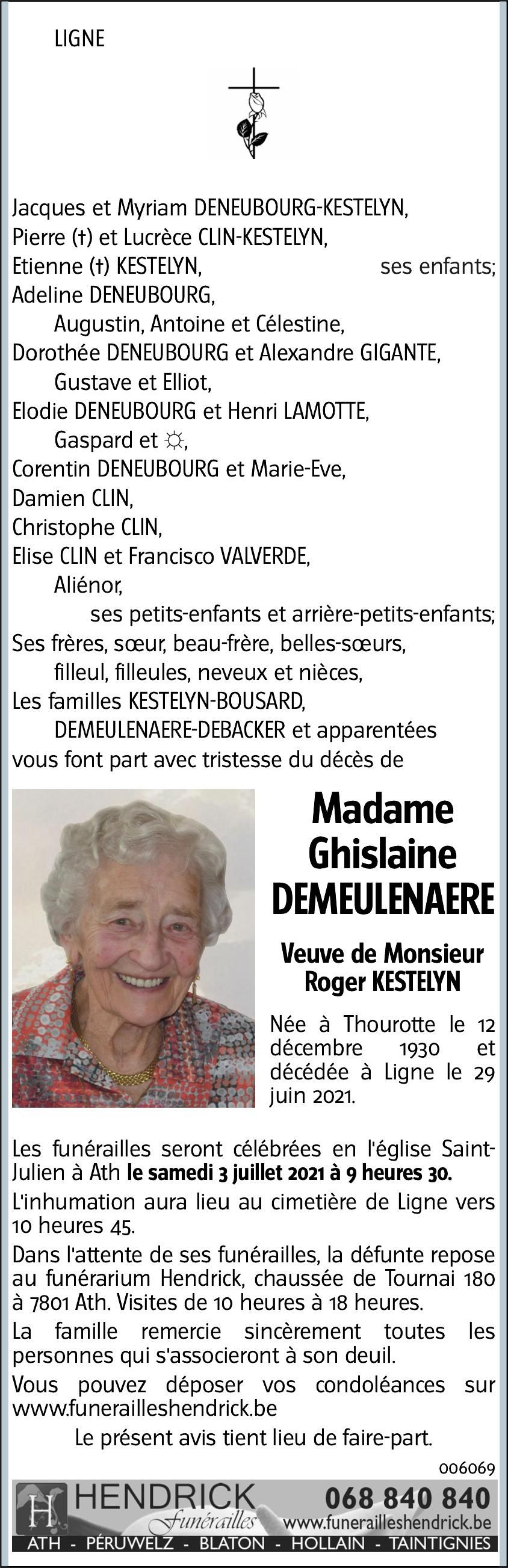 LIGNE

Jacques et Myriam DENEUBOURG-KESTELYN,
Pierre (†) et Lucrèce CLIN-KESTELYN,
Etienne (†) KESTELYN, ses enfants;
Adeline DENEUBOURG,
Augustin, Antoine et Célestine,
Dorothée DENEUBOURG et Alexandre GIGANTE,
Gustave et Elliot,
Elodie DENEUBOURG et Henri LAMOTTE,
Gaspard et ☼,
Corentin DENEUBOURG et Marie-Eve,
Damien CLIN,
Christophe CLIN,
Elise CLIN et Francisco VALVERDE,
Aliénor,
ses petits-enfants et arrière-petits-enfants;
Ses frères, sœur, beau-frère, belles-sœurs,
filleul, filleules, neveux et nièces,
Les familles KESTELYN-BOUSARD,
DEMEULENAERE-DEBACKER et apparentées
vous font part avec tristesse du décès de

Madame
Ghislaine
DEMEULENAERE

Veuve de Monsieur
Roger KESTELYN

Née à Thourotte le 12 décembre 1930 et décédée à Ligne le 29 juin 2021.

Les funérailles seront célébrées en l'église Saint-Julien à Ath le samedi 3 juillet 2021 à 9 heures 30.

L'inhumation aura lieu au cimetière de Ligne vers 10 heures 45.

Dans l'attente de ses funérailles, la défunte repose au funérarium Hendrick, chaussée de Tournai 180 à 7801 Ath. Visites de 10 heures à 18 heures.

La famille remercie sincèrement toutes les personnes qui s'associeront à son deuil.

Vous pouvez déposer vos condoléances sur www.funerailleshendrick.be

Le présent avis tient lieu de faire-part.

006069

H HENDRICK Funérailles 068 840 840 www.funerailleshendrick.be
ATH - PÉRUWELZ - BLATON - HOLLAIN - TAINTIGNIES